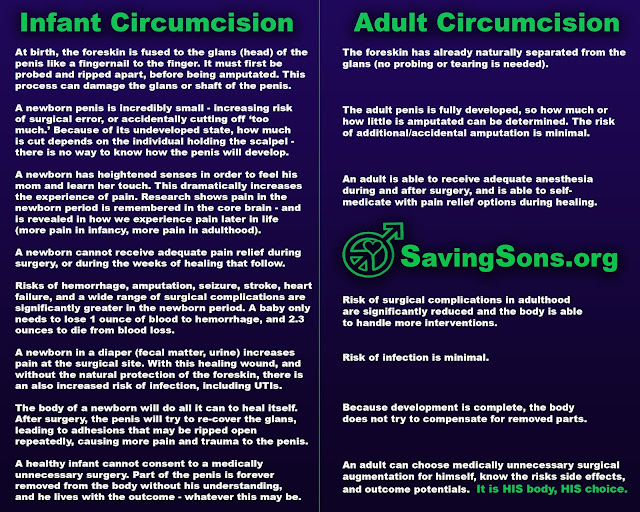 Infant Circumcision

At birth, the foreskin is fused to the glans (head) of the penis like a fingernail to the finger. It must first be probed and ripped apart, before being amputated. This process can damage the glans or shaft of the penis.

A newborn penis is incredibly small - increasing risk of surgical error, or accidentally cutting off 'too much.' Because of its undeveloped state, how much is cut depends on the individual holding the scalpel - there is no way to know how the penis will develop.

A newborn has heightened senses in order to feel his mom and learn her touch. This dramatically increases the experience of pain. Research shows pain in the newborn period is remembered in the core brain - and is revealed in how we experience pain later in life (more pain in infancy, more pain in adulthood).

A newborn cannot receive adequate pain relief during surgery, or during the weeks of healing that follow.

Risks of hemorrhage, amputation, seizure, stroke, heart failure, and a wide range of surgical complications are significantly greater in the newborn period. A baby only needs to lose 1 ounce of blood to hemorrhage, and 2.3 ounces to die from blood loss.

A newborn in a diaper (fecal matter, urine) increases pain at the surgical site. With this healing wound, and without the natural protection of the foreskin, there is an also increased risk of infection, including UTIs.

The body of a newborn will do all it can to heal itself. After surgery, the penis will try to re-cover the glans, leading to adhesions that may be ripped open repeatedly, causing more pain and trauma to the penis.

A healthy infant cannot consent to a medically unnecessary surgery. Part of the penis is forever removed from the body without his understanding, and he lives with the outcome - whatever this may be.

Adult Circumcision

The foreskin has already naturally separated from the glans (no probing or tearing is needed).

The adult penis is fully developed, so how much or how little is amputated can be determined. The risk of additional/accidental amputation is minimal.

An adult is able to receive adequate anesthesia during and after surgery, and is able to self-medicate with pain relief options during healing.

SavingSons.org

Risk of surgical complications in adulthood are significantly reduced and the body is able to handle more interventions.

Risk of infection is minimal.

Because development is complete, the body does not try to compensate for removed parts.

An adult can choose medically unnecessary surgical augmentation for himself, know the risks side effects, and outcome potentials. It is HIS body, HIS choice.